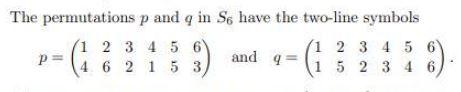 The permutations $p$ and $q$ in $S_6$ have the two-line symbols

$p = \begin{pmatrix} 1 & 2 & 3 & 4 & 5 & 6 \\ 4 & 6 & 2 & 1 & 5 & 3 \end{pmatrix}$ and $q = \begin{pmatrix} 1 & 2 & 3 & 4 & 5 & 6 \\ 1 & 5 & 2 & 3 & 4 & 6 \end{pmatrix}$.